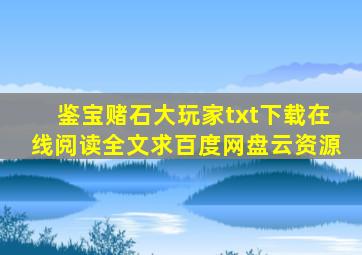 鉴宝赌石大玩家txt下载在线阅读全文求百度网盘云资源